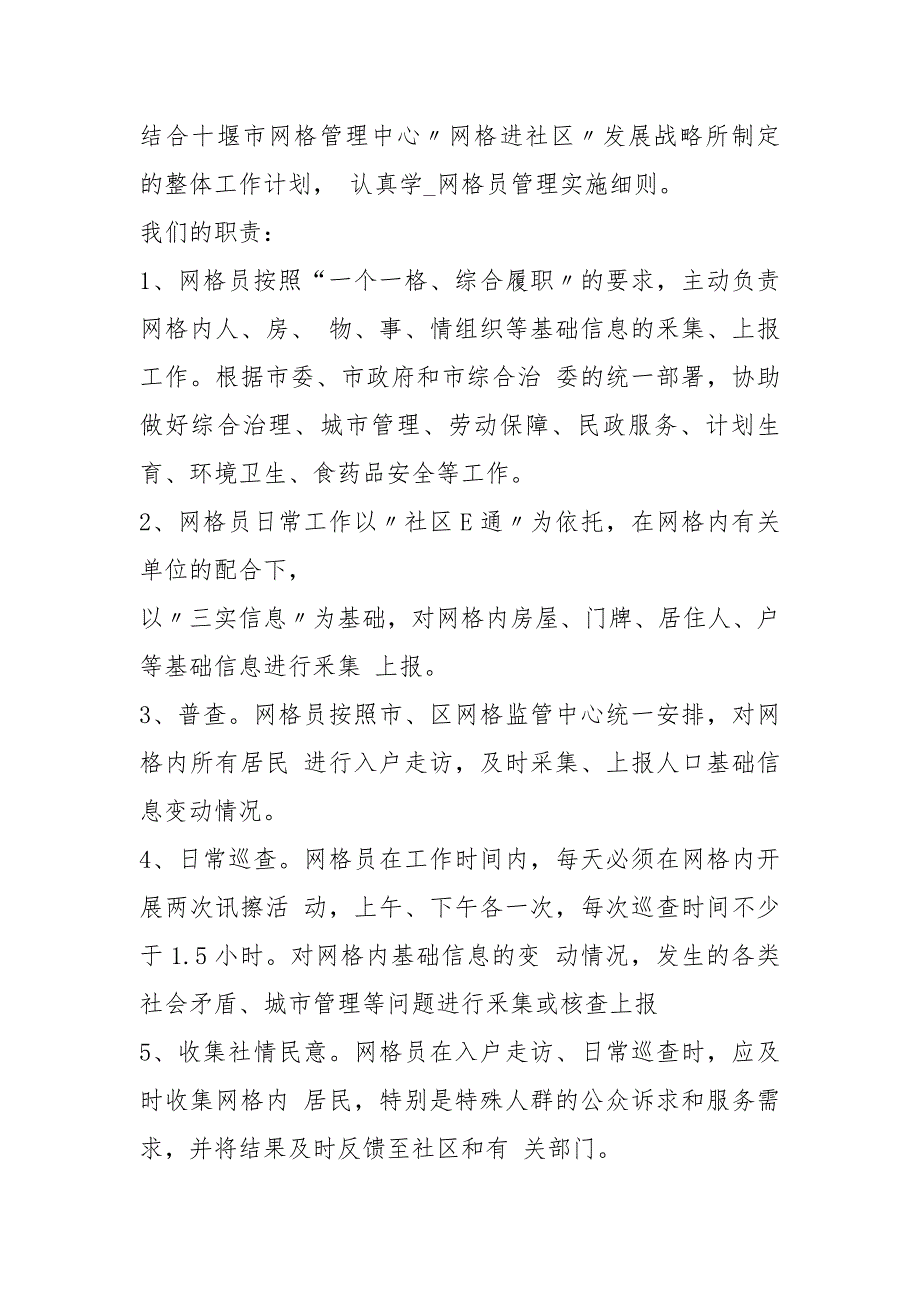 结合十堰市网格管理中心〃网格进社区〃发展战略所制定的整体工作计划， 认真学_网格员管理实施细则。

我们的职责：

1、网格员按照“一个一格、综合履职〃的要求，主动负责网格内人、房、 物、事、情组织等基础信息的采集、上报工作。根据市委、市政府和市综合治 委的统一部署，协助做好综合治理、城市管理、劳动保障、民政服务、计划生育、环境卫生、食药品安全等工作。

2、网格员日常工作以〃社区E通〃为依托，在网格内有关单位的配合下，

以〃三实信息〃为基础，对网格内房屋、门牌、居住人、户等基础信息进行采集 上报。

3、普查。网格员按照市、区网格监管中心统一安排，对网格内所有居民 进行入户走访，及时采集、上报人口基础信息变动情况。

4、日常巡查。网格员在工作时间内，每天必须在网格内开展两次讯擦活 动，上午、下午各一次，每次巡查时间不少于1.5小时。对网格内基础信息的变 动情况，发生的各类社会矛盾、城市管理等问题进行采集或核查上报

5、收集社情民意。网格员在入户走访、日常巡查时，应及时收集网格内 居民，特别是特殊人群的公众诉求和服务需求，并将结果及时反馈至社区和有 关部门。